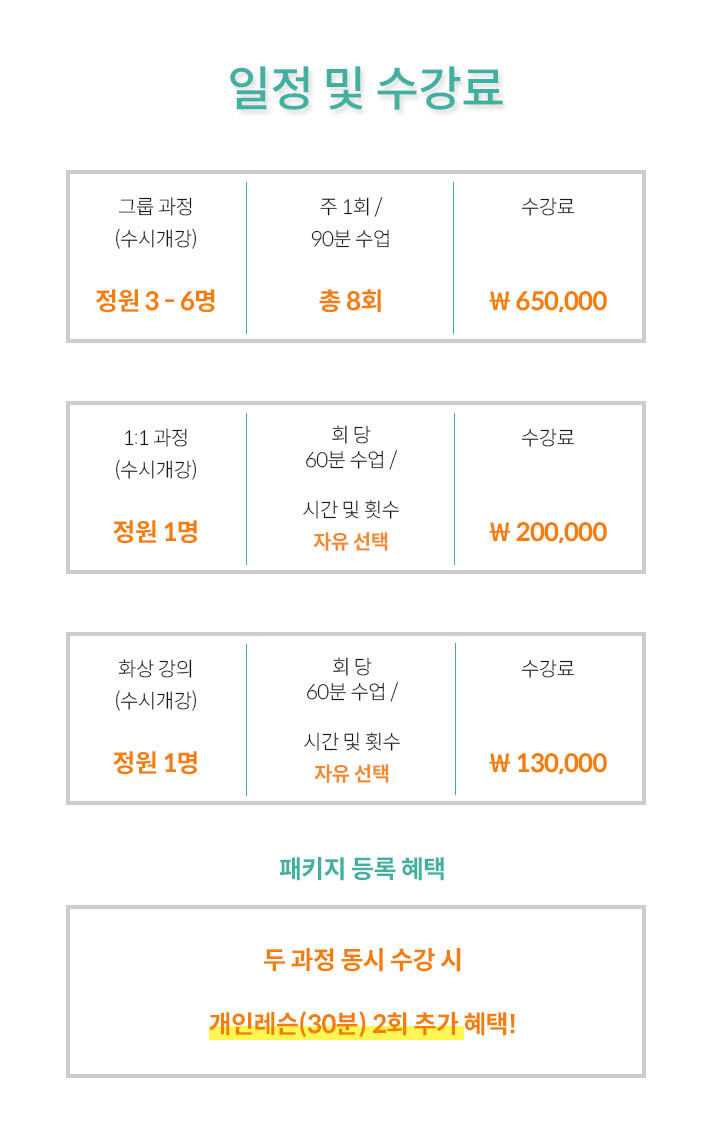 일정 및 수강료

그룹 과정
(수시개강)

정원 3 - 6명

주 1회 /
90분 수업

총 8회

수강료

₩ 650,000

1:1 과정
(수시개강)

정원 1명

회 당
60분 수업 /

시간 및 횟수
자유 선택

수강료

₩ 200,000

화상 강의
(수시개강)

정원 1명

회 당
60분 수업 /

시간 및 횟수
자유 선택

수강료

₩ 130,000

패키지 등록 혜택

두 과정 동시 수강 시

개인레슨(30분) 2회 추가 혜택!